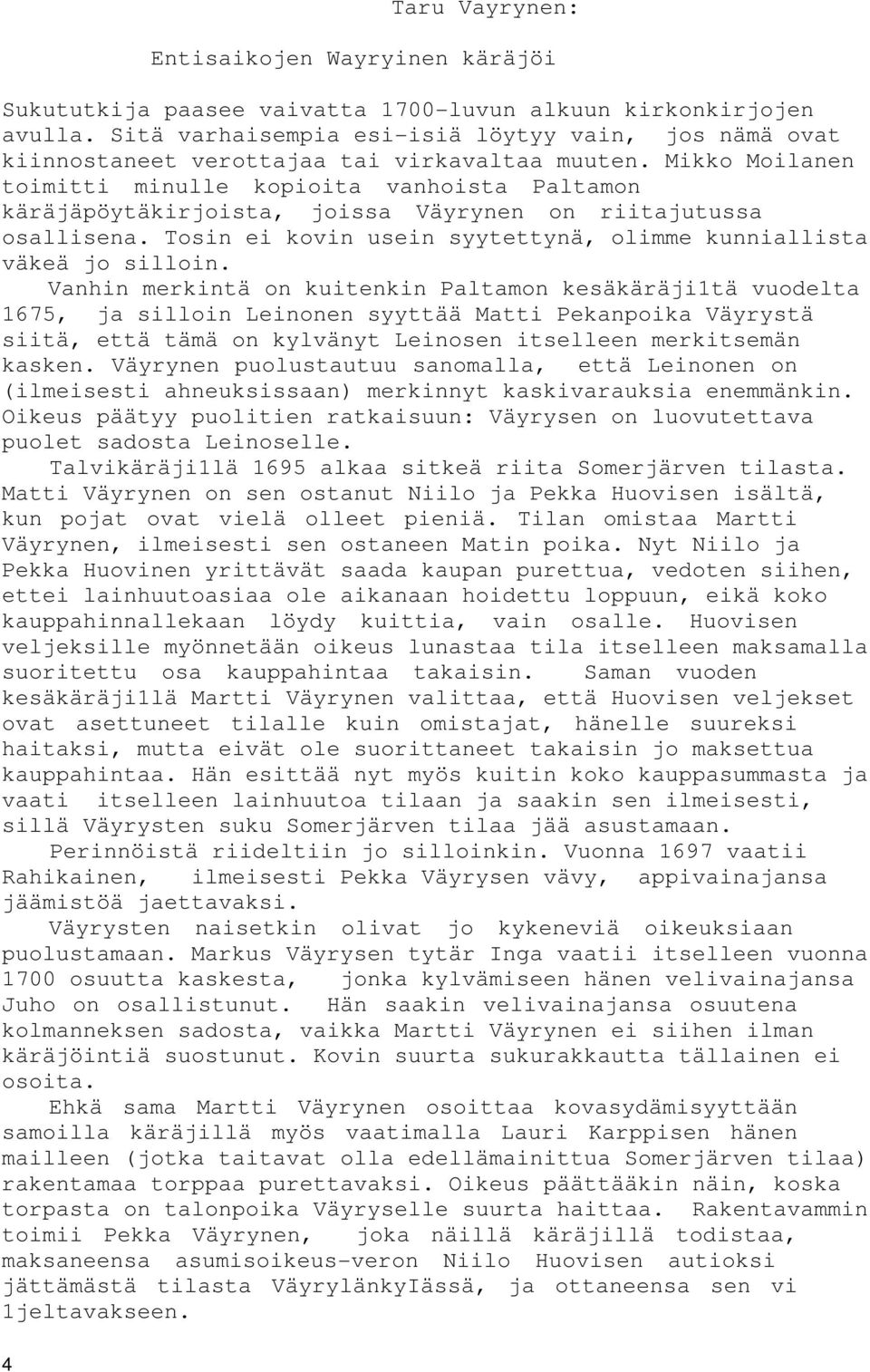 Taru Vayrynen:

Entisaikojen Wayryinen käräjöi

Sukututkija paasee vaivatta 1700-luvun alkuun kirkonkirjojen avulla. Sitä varhaisempia esi-isiä löytyy vain, jos nämä ovat kiinnostaneet verottajaa tai virkavaltaa muuten. Mikko Moilanen toimitti minulle kopioita vanhoista Paltamon käräjäpöytäkirjoista, joissa Väyrynen on riitajutussa osallisena. Tosin ei kovin usein syytettynä, olimme kunniallista väkeä jo silloin.

Vanhin merkintä on kuitenkin Paltamon kesäkäräji1tä vuodelta 1675, ja silloin Leinonen syyttää Matti Pekanpoika Väyrystä siitä, että tämä on kylvänyt Leinosen itselleen merkitsemän kasken. Väyrynen puolustautuu sanomalla, että Leinonen on (ilmeisesti ahneuksissaan) merkinnyt kaskivarauksia enemmänkin. Oikeus päätyy puolitien ratkaisuun: Väyrysen on luovutettava puolet sadosta Leinoselle.

Talvikäräji1lä 1695 alkaa sitkeä riita Somerjärven tilasta. Matti Väyrynen on sen ostanut Niilo ja Pekka Huovisen isältä, kun pojat ovat vielä olleet pieniä. Tilan omistaa Martti Väyrynen, ilmeisesti sen ostaneen Matin poika. Nyt Niilo ja Pekka Huovinen yrittävät saada kaupan purettua, vedoten siihen, ettei lainhuutoasiaa ole aikanaan hoidettu loppuun, eikä koko kauppahinnallekaan löydy kuittia, vain osalle. Huovisen veljeksille myönnetään oikeus lunastaa tila itselleen maksamalla suoritettu osa kauppahintaa takaisin. Saman vuoden kesäkäräji1lä Martti Väyrynen valittaa, että Huovisen veljekset ovat asettuneet tilalle kuin omistajat, hänelle suureksi haitaksi, mutta eivät ole suorittaneet takaisin jo maksettua kauppahintaa. Hän esittää nyt myös kuitin koko kauppasummasta ja vaati itselleen lainhuutoa tilaan ja saakin sen ilmeisesti, sillä Väyrysten suku Somerjärven tilaa jää asustamaan.

Perinnöistä riideltiin jo silloinkin. Vuonna 1697 vaatii Rahikainen, ilmeisesti Pekka Väyrysen vävy, appivainajansa jäämistöä jaettavaksi.

Väyrysten naisetkin olivat jo kykeneviä oikeuksiaan puolustamaan. Markus Väyrysen tytär Inga vaatii itselleen vuonna 1700 osuutta kaskesta, jonka kylvämiseen hänen velivainajansa Juho on osallistunut. Hän saakin velivainajansa osuutena kolmanneksen sadosta, vaikka Martti Väyrynen ei siihen ilman käräjöintiä suostunut. Kovin suurta sukurakkautta tällainen ei osoita.

Ehkä sama Martti Väyrynen osoittaa kovasydämisyyttään samoilla käräjillä myös vaatimalla Lauri Karppisen hänen mailleen (jotka taitavat olla edellämainittua Somerjärven tilaa) rakentamaa torppaa purettavaksi. Oikeus päättääkin näin, koska torpasta on talonpoika Väyryselle suurta haittaa. Rakentavammin toimii Pekka Väyrynen, joka näillä käräjillä todistaa, maksaneensa asumisoikeus-veron Niilo Huovisen autioksi jättämästä tilasta VäyrylänkyIässä, ja ottaneensa sen vi 1jeltavakseen.

4